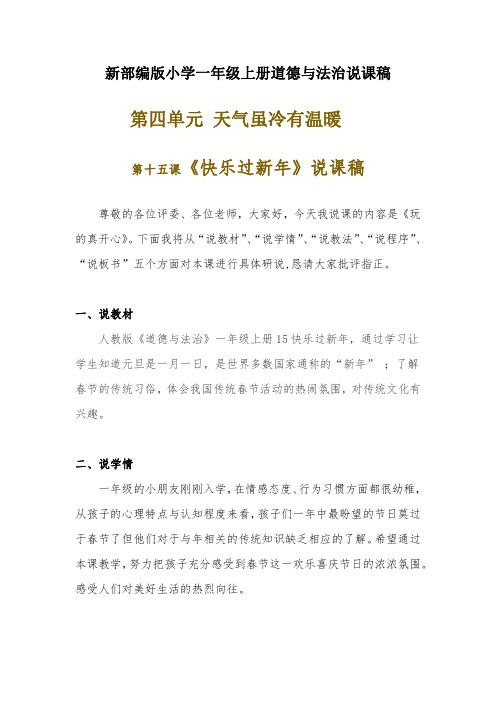 新部编版小学一年级上册道德与法治说课稿

第四单元 天气虽冷有温暖

第十五课《快乐过新年》说课稿

尊敬的各位评委、各位老师，大家好，今天我说课的内容是《玩的真开心》。下面我将从“说教材”、“说学情”、“说教法”、“说程序”、“说板书”五个方面对本课进行具体研说，恳请大家批评指正。

一、说教材

人教版《道德与法治》一年级上册15快乐过新年，通过学习让学生知道元旦是一月一日，是世界多数国家通称的“新年”；了解春节的传统习俗，体会我国传统春节活动的热闹氛围，对传统文化有兴趣。

二、说学情

一年级的小朋友刚刚入学，在情感态度、行为习惯方面都很幼稚，从孩子的心理特点与认知程度来看，孩子们一年中最盼望的节日莫过于春节了但他们对于与年相关的传统知识缺乏相应的了解。希望通过本课教学，努力把孩子充分感受到春节这一欢乐喜庆节日的浓浓氛围。感受人们对美好生活的热烈向往。